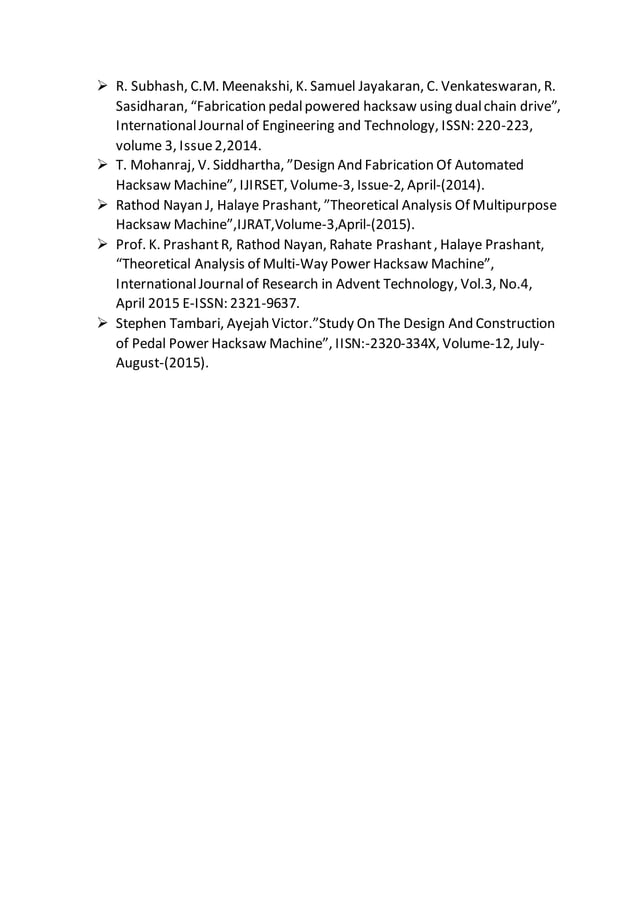 ➢ R. Subhash, C.M. Meenakshi, K. Samuel Jayakaran, C. Venkateswaran, R. Sasidharan, “Fabrication pedal powered hacksaw using dual chain drive”, International Journal of Engineering and Technology, ISSN: 220-223, volume 3, Issue 2,2014.

➢ T. Mohanraj, V. Siddhartha, ”Design And Fabrication Of Automated Hacksaw Machine”, IJIRSET, Volume-3, Issue-2, April-(2014).

➢ Rathod Nayan J, Halaye Prashant, ”Theoretical Analysis Of Multipurpose Hacksaw Machine”,IJRAT,Volume-3,April-(2015).

➢ Prof. K. Prashant R, Rathod Nayan, Rahate Prashant , Halaye Prashant, “Theoretical Analysis of Multi-Way Power Hacksaw Machine”, International Journal of Research in Advent Technology, Vol.3, No.4, April 2015 E-ISSN: 2321-9637.

➢ Stephen Tambari, Ayejah Victor.”Study On The Design And Construction of Pedal Power Hacksaw Machine”, IISN:-2320-334X, Volume-12, July-August-(2015).